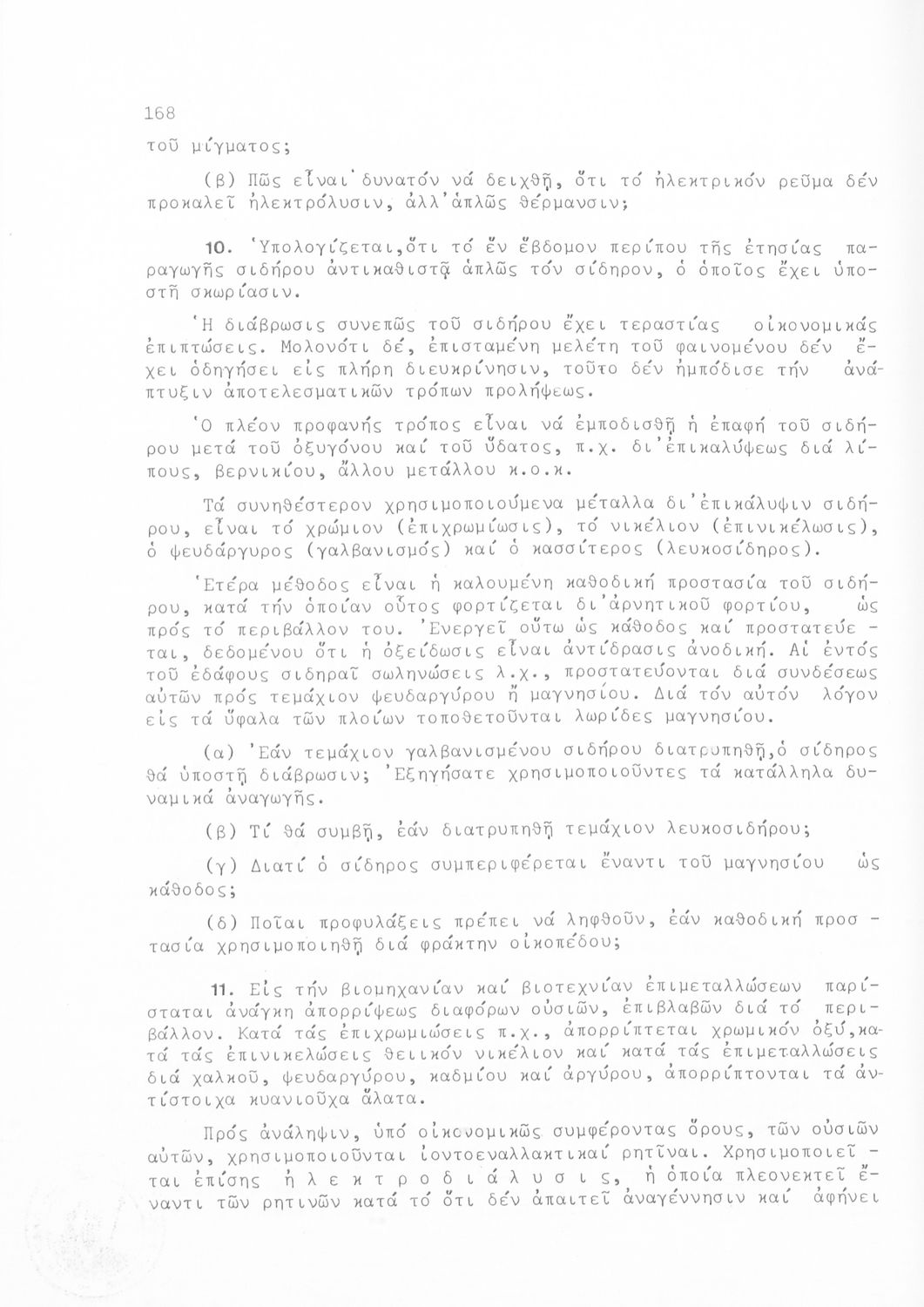 168

τοῦ μίγματος;

(β) Πῶς εἶναι δυνατόν νά δειχθῇ, ὅτι τό ἠλεκτρικόν ρεῦμα δέν προκαλεῖ ἠλεκτρόλυσιν, ἀλλ'ἁπλῶς θέρμανσιν;

10. Ὑπολογίζεται,ὅτι τό ἕν ἕβδομον περίπου τῆς ἐτησίας παραγωγῆς σιδήρου ἀντικαθιστᾷ ἁπλῶς τόν σίδηρον, ὁ ὁποῖος ἔχει ὑποστῆ σκωρίασιν.

Ἡ διάβρωσις συνεπῶς τοῦ σιδήρου ἔχει τεραστίας οἰκονομικάς ἐπιπτώσεις. Μολονότι δέ, ἐπισταμένη μελέτη τοῦ φαινομένου δέν ἔχει ὁδηγήσει εἰς πλήρη διευκρίνησιν, τοῦτο δέν ἠμπόδισε τήν ἀνάπτυξιν ἀποτελεσματικῶν τρόπων προλήψεως.

Ὁ πλέον προφανής τρόπος εἶναι νά ἐμποδισθῇ ἡ ἐπαφή τοῦ σιδήρου μετά τοῦ ὀξυγόνου καί τοῦ ὕδατος, π.χ. δι'ἐπικαλύψεως διά λίπους, βερνικίου, ἄλλου μετάλλου κ.ο.κ.

Τά συνηθέστερον χρησιμοποιούμενα μέταλλα δι'ἐπικάλυψιν σιδήρου, εἶναι τό χρώμιον (ἐπιχρωμίωσις), τό νικέλιον (ἐπινικέλωσις), ὁ ψευδάργυρος (γαλβανισμός) καί ὁ κασσίτερος (λευκοσίδηρος).

Ἑτέρα μέθοδος εἶναι ἡ καλουμένη καθοδική προστασία τοῦ σιδήρου, κατά τήν ὁποίαν οὗτος φορτίζεται δι'ἀρνητικοῦ φορτίου, ὡς πρός τό περιβάλλον του. Ἐνεργεῖ οὕτω ὡς κάθοδος καί προστατεύεται, δεδομένου ὅτι ἡ ὀξείδωσις εἶναι ἀντίδρασις ἀνοδική. Αἱ ἐντός τοῦ ἐδάφους σιδηραῖ σωληνώσεις λ.χ., προστατεύονται διά συνδέσεως αὐτῶν πρός τεμάχιον ψευδαργύρου ἤ μαγνησίου. Διά τόν αὐτόν λόγον εἰς τά ὕφαλα τῶν πλοίων τοποθετοῦνται λωρίδες μαγνησίου.

(α) Ἐάν τεμάχιον γαλβανισμένου σιδήρου διατρυπηθῇ,ὁ σίδηρος θά ὑποστῇ διάβρωσιν; Ἐξηγήσατε χρησιμοποιοῦντες τά κατάλληλα δυναμικά ἀναγωγῆς.

(β) Τί θά συμβῇ, ἐάν διατρυπηθῇ τεμάχιον λευκοσιδήρου;

(γ) Διατί ὁ σίδηρος συμπεριφέρεται ἔναντι τοῦ μαγνησίου ὡς κάθοδος;

(δ) Ποῖαι προφυλάξεις πρέπει νά ληφθοῦν, ἐάν καθοδική προστασία χρησιμοποιηθῇ διά φράκτην οἰκοπέδου;

11. Εἰς τήν βιομηχανίαν καί βιοτεχνίαν ἐπιμεταλλώσεων παρίσταται ἀνάγκη ἀπορρίψεως διαφόρων οὐσιῶν, ἐπιβλαβῶν διά τό περιβάλλον. Κατά τάς ἐπιχρωμιώσεις π.χ., ἀπορρίπτεται χρωμικόν ὀξύ,κατά τάς ἐπινικελώσεις θειικόν νικέλιον καί κατά τάς ἐπιμεταλλώσεις διά χαλκοῦ, ψευδαργύρου, καδμίου καί ἀργύρου, ἀπορρίπτονται τά ἀντίστοιχα κυανιοῦχα ἅλατα.

Πρός ἀνάληψιν, ὑπό οἰκονομικῶς συμφέροντας ὅρους, τῶν οὐσιῶν αὐτῶν, χρησιμοποιοῦνται ἰοντοεναλλακτικαί ρητῖναι. Χρησιμοποιεῖται ἐπίσης ἠ λ ε κ τ ρ ο δ ι ά λ υ σ ι ς, ἡ ὁποία πλεονεκτεῖ ἔναντι τῶν ρητινῶν κατά τό ὅτι δέν ἀπαιτεῖ ἀναγέννησιν καί ἀφήνει